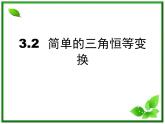 3.2 简单的三角恒等变换